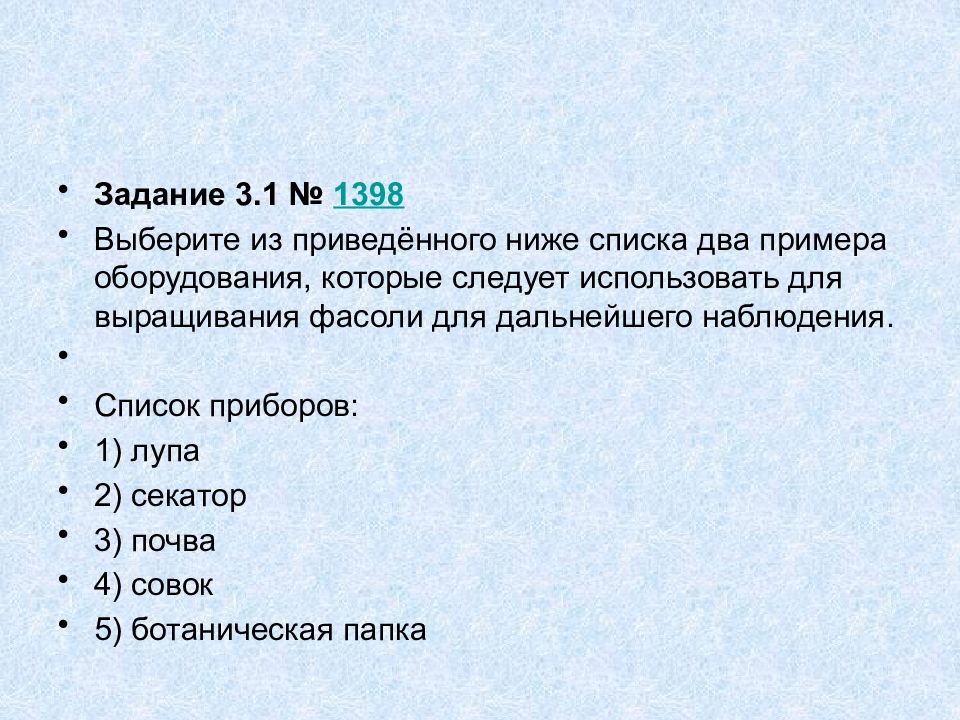 • Задание 3.1 № 1398
• Выберите из приведённого ниже списка два примера оборудования, которые следует использовать для выращивания фасоли для дальнейшего наблюдения.
•
• Список приборов:
• 1) лупа
• 2) секатор
• 3) почва
• 4) совок
• 5) ботаническая папка